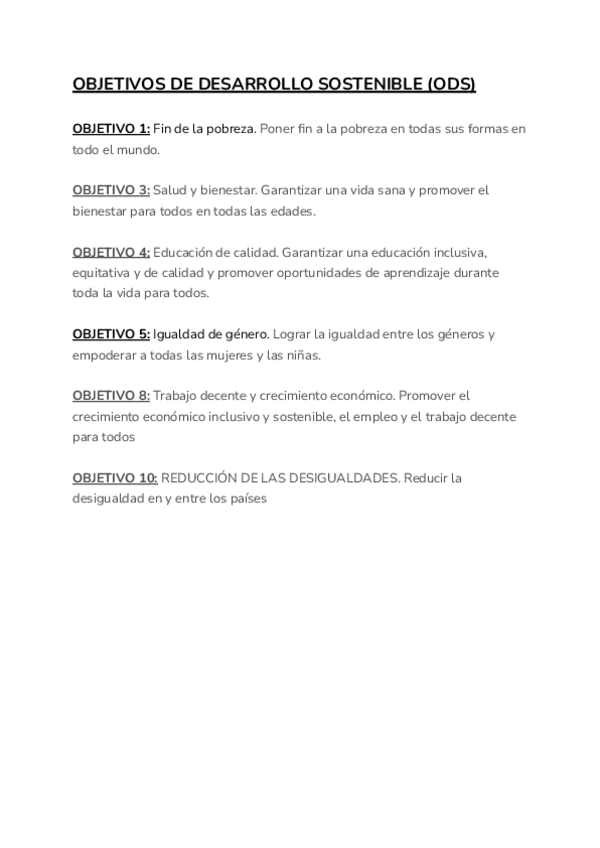 OBJETIVOS DE DESARROLLO SOSTENIBLE (ODS)

OBJETIVO 1: Fin de la pobreza. Poner fin a la pobreza en todas sus formas en todo el mundo.

OBJETIVO 3: Salud y bienestar. Garantizar una vida sana y promover el bienestar para todos en todas las edades.

OBJETIVO 4: Educación de calidad. Garantizar una educación inclusiva, equitativa y de calidad y promover oportunidades de aprendizaje durante toda la vida para todos.

OBJETIVO 5: Igualdad de género. Lograr la igualdad entre los géneros y empoderar a todas las mujeres y las niñas.

OBJETIVO 8: Trabajo decente y crecimiento económico. Promover el crecimiento económico inclusivo y sostenible, el empleo y el trabajo decente para todos

OBJETIVO 10: REDUCCIÓN DE LAS DESIGUALDADES. Reducir la desigualdad en y entre los países